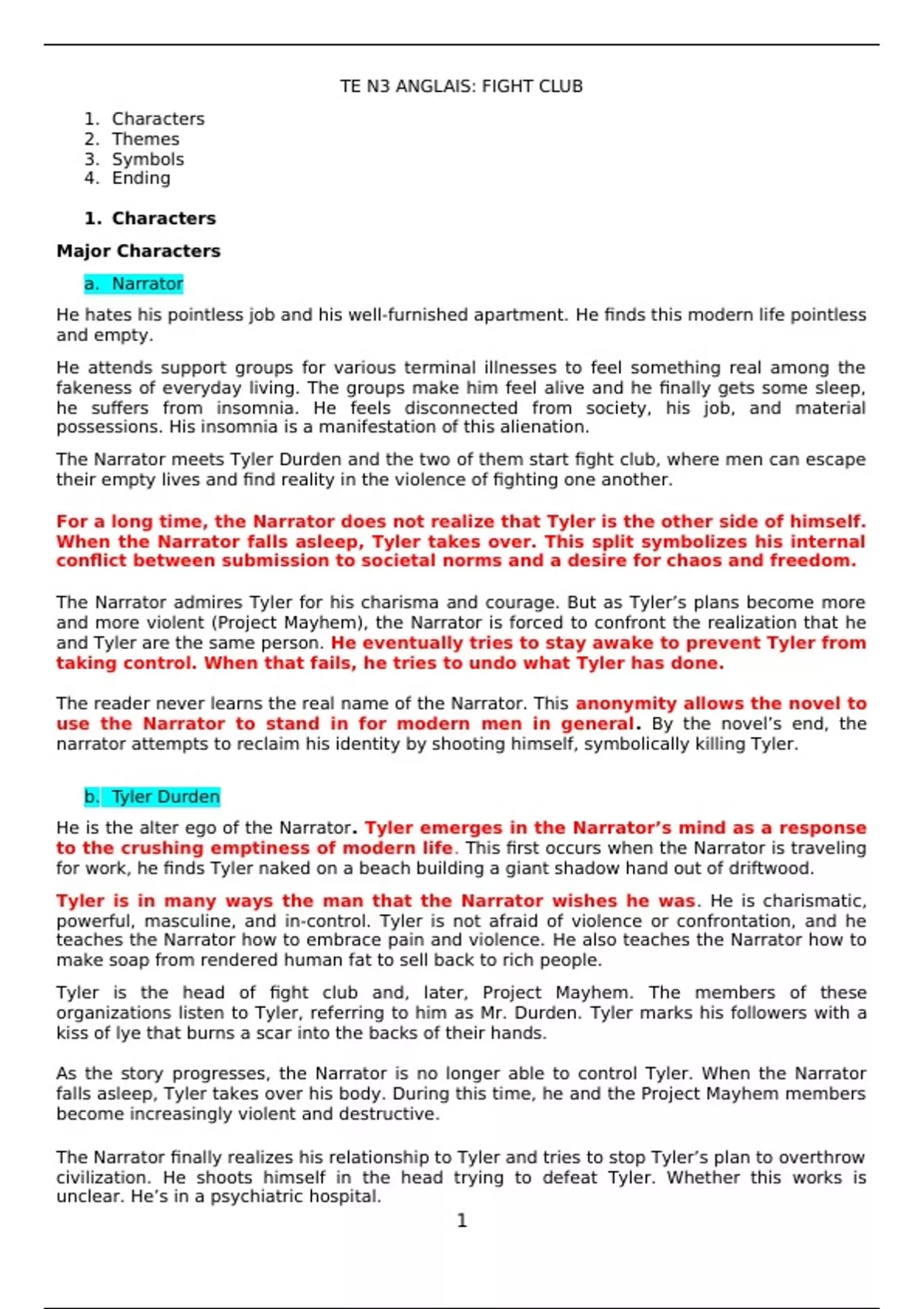 TE N3 ANGLAIS: FIGHT CLUB

1. Characters
2. Themes
3. Symbols
4. Ending

1. Characters

Major Characters

a. Narrator

He hates his pointless job and his well-furnished apartment. He finds this modern life pointless and empty.

He attends support groups for various terminal illnesses to feel something real among the fakeness of everyday living. The groups make him feel alive and he finally gets some sleep, he suffers from insomnia. He feels disconnected from society, his job, and material possessions. His insomnia is a manifestation of this alienation.

The Narrator meets Tyler Durden and the two of them start fight club, where men can escape their empty lives and find reality in the violence of fighting one another.

For a long time, the Narrator does not realize that Tyler is the other side of himself. When the Narrator falls asleep, Tyler takes over. This split symbolizes his internal conflict between submission to societal norms and a desire for chaos and freedom.

The Narrator admires Tyler for his charisma and courage. But as Tyler's plans become more and more violent (Project Mayhem), the Narrator is forced to confront the realization that he and Tyler are the same person. He eventually tries to stay awake to prevent Tyler from taking control. When that fails, he tries to undo what Tyler has done.

The reader never learns the real name of the Narrator. This anonymity allows the novel to use the Narrator to stand in for modern men in general. By the novel's end, the narrator attempts to reclaim his identity by shooting himself, symbolically killing Tyler.

b. Tyler Durden

He is the alter ego of the Narrator. Tyler emerges in the Narrator's mind as a response to the crushing emptiness of modern life. This first occurs when the Narrator is traveling for work, he finds Tyler naked on a beach building a giant shadow hand out of driftwood.

Tyler is in many ways the man that the Narrator wishes he was. He is charismatic, powerful, masculine, and in-control. Tyler is not afraid of violence or confrontation, and he teaches the Narrator how to embrace pain and violence. He also teaches the Narrator how to make soap from rendered human fat to sell back to rich people.

Tyler is the head of fight club and, later, Project Mayhem. The members of these organizations listen to Tyler, referring to him as Mr. Durden. Tyler marks his followers with a kiss of lye that burns a scar into the backs of their hands.

As the story progresses, the Narrator is no longer able to control Tyler. When the Narrator falls asleep, Tyler takes over his body. During this time, he and the Project Mayhem members become increasingly violent and destructive.

The Narrator finally realizes his relationship to Tyler and tries to stop Tyler's plan to overthrow civilization. He shoots himself in the head trying to defeat Tyler. Whether this works is unclear. He's in a psychiatric hospital.

1